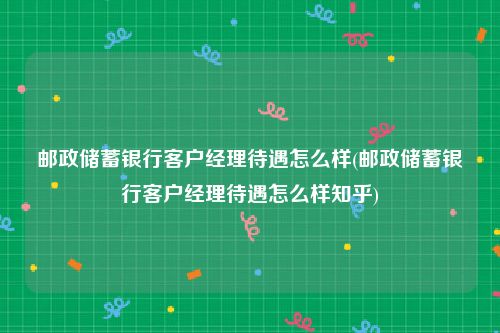 邮政储蓄银行客户经理待遇怎么样(邮政储蓄银行客户经理待遇怎么样知乎)